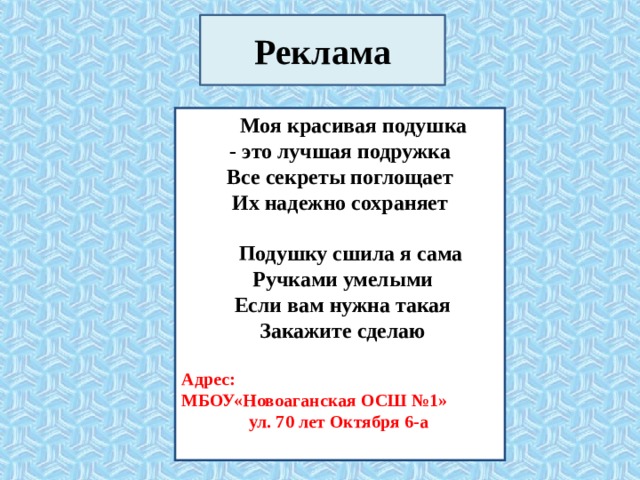 Реклама

Моя красивая подушка
- это лучшая подружка
Все секреты поглощает
Их надежно сохраняет

Подушку сшила я сама
Ручками умелыми
Если вам нужна такая
Закажите сделаю

Адрес:
МБОУ«Новоаганская ОСШ №1»
ул. 70 лет Октября 6-а